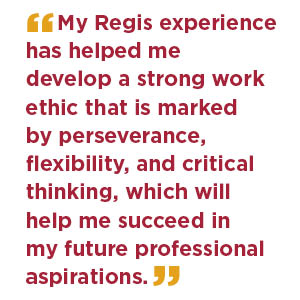 “My Regis experience has helped me develop a strong work ethic that is marked by perseverance, flexibility, and critical thinking, which will help me succeed in my future professional aspirations.”